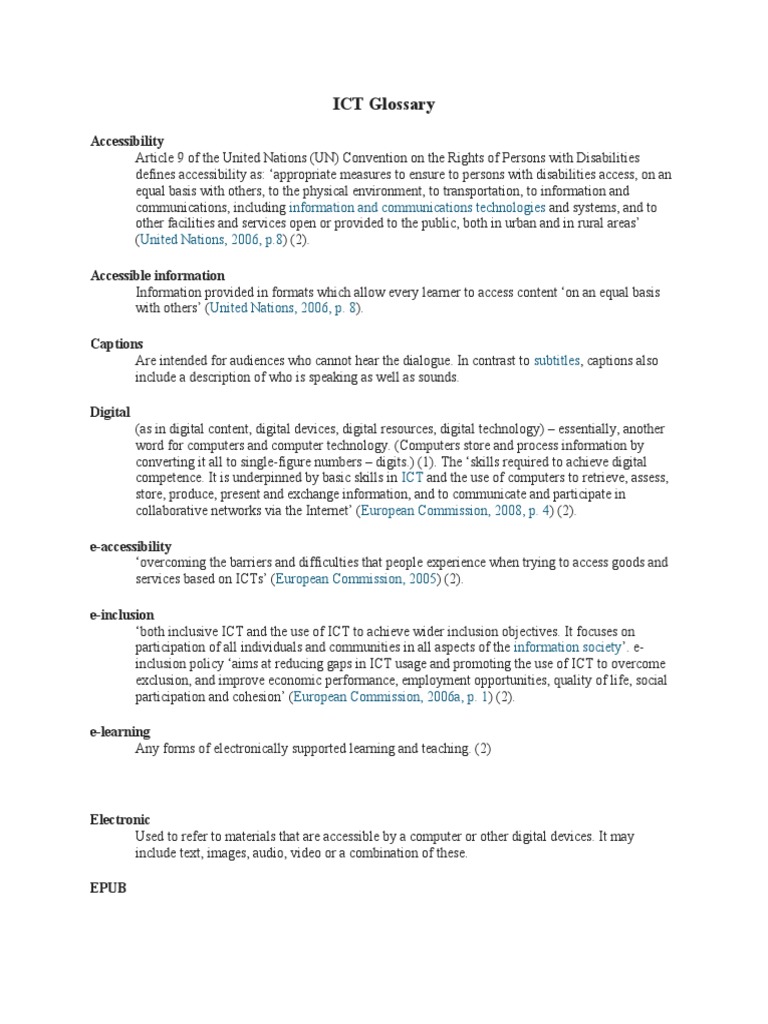 ICT Glossary

Accessibility

Article 9 of the United Nations (UN) Convention on the Rights of Persons with Disabilities defines accessibility as: 'appropriate measures to ensure to persons with disabilities access, on an equal basis with others, to the physical environment, to transportation, to information and communications, including information and communications technologies and systems, and to other facilities and services open or provided to the public, both in urban and in rural areas' (United Nations, 2006, p.8) (2).

Accessible information

Information provided in formats which allow every learner to access content 'on an equal basis with others' (United Nations, 2006, p. 8).

Captions

Are intended for audiences who cannot hear the dialogue. In contrast to subtitles, captions also include a description of who is speaking as well as sounds.

Digital

(as in digital content, digital devices, digital resources, digital technology) – essentially, another word for computers and computer technology. (Computers store and process information by converting it all to single-figure numbers – digits.) (1). The 'skills required to achieve digital competence. It is underpinned by basic skills in ICT and the use of computers to retrieve, assess, store, produce, present and exchange information, and to communicate and participate in collaborative networks via the Internet' (European Commission, 2008, p. 4) (2).

e-accessibility

'overcoming the barriers and difficulties that people experience when trying to access goods and services based on ICTs' (European Commission, 2005) (2).

e-inclusion

'both inclusive ICT and the use of ICT to achieve wider inclusion objectives. It focuses on participation of all individuals and communities in all aspects of the information society'. e-inclusion policy 'aims at reducing gaps in ICT usage and promoting the use of ICT to overcome exclusion, and improve economic performance, employment opportunities, quality of life, social participation and cohesion' (European Commission, 2006a, p. 1) (2).

e-learning

Any forms of electronically supported learning and teaching. (2)

Electronic

Used to refer to materials that are accessible by a computer or other digital devices. It may include text, images, audio, video or a combination of these.

EPUB